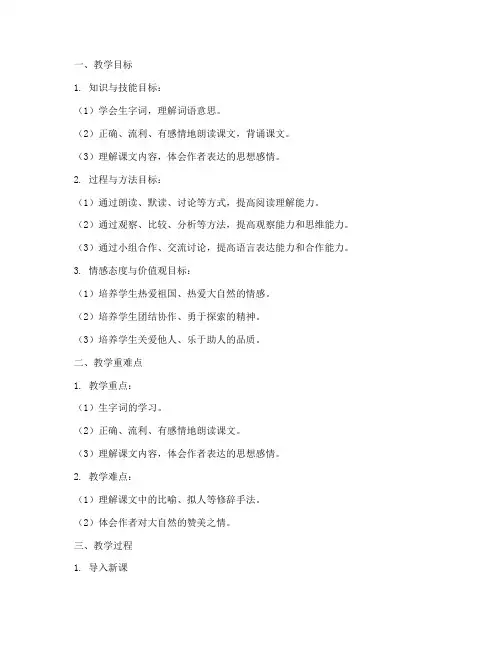 一、教学目标

1. 知识与技能目标：

（1）学会生字词，理解词语意思。

（2）正确、流利、有感情地朗读课文，背诵课文。

（3）理解课文内容，体会作者表达的思想感情。

2. 过程与方法目标：

（1）通过朗读、默读、讨论等方式，提高阅读理解能力。

（2）通过观察、比较、分析等方法，提高观察能力和思维能力。

（3）通过小组合作、交流讨论，提高语言表达能力和合作能力。

3. 情感态度与价值观目标：

（1）培养学生热爱祖国、热爱大自然的情感。

（2）培养学生团结协作、勇于探索的精神。

（3）培养学生关爱他人、乐于助人的品质。

二、教学重难点

1. 教学重点：

（1）生字词的学习。

（2）正确、流利、有感情地朗读课文。

（3）理解课文内容，体会作者表达的思想感情。

2. 教学难点：

（1）理解课文中的比喻、拟人等修辞手法。

（2）体会作者对大自然的赞美之情。

三、教学过程

1. 导入新课